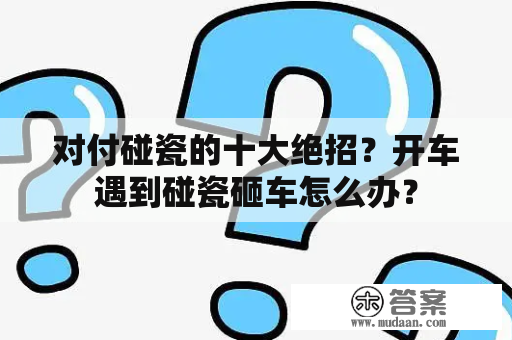 对付碰瓷的十大绝招？开车遇到碰瓷砸车怎么办？

木 答案
www.mudaan.com